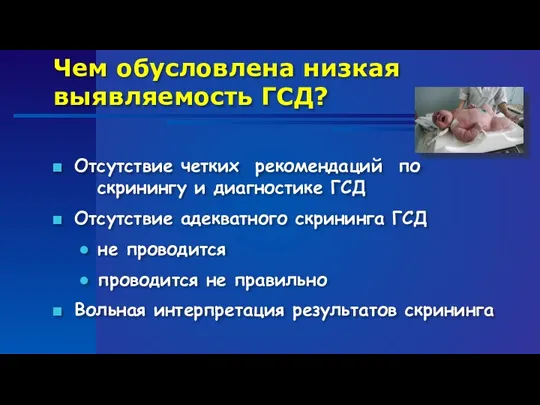 Чем обусловлена низкая выявляемость ГСД?

Отсутствие четких рекомендаций по скринингу и диагностике ГСД

Отсутствие адекватного скрининга ГСД

не проводится

проводится не правильно

Вольная интерпретация результатов скрининга